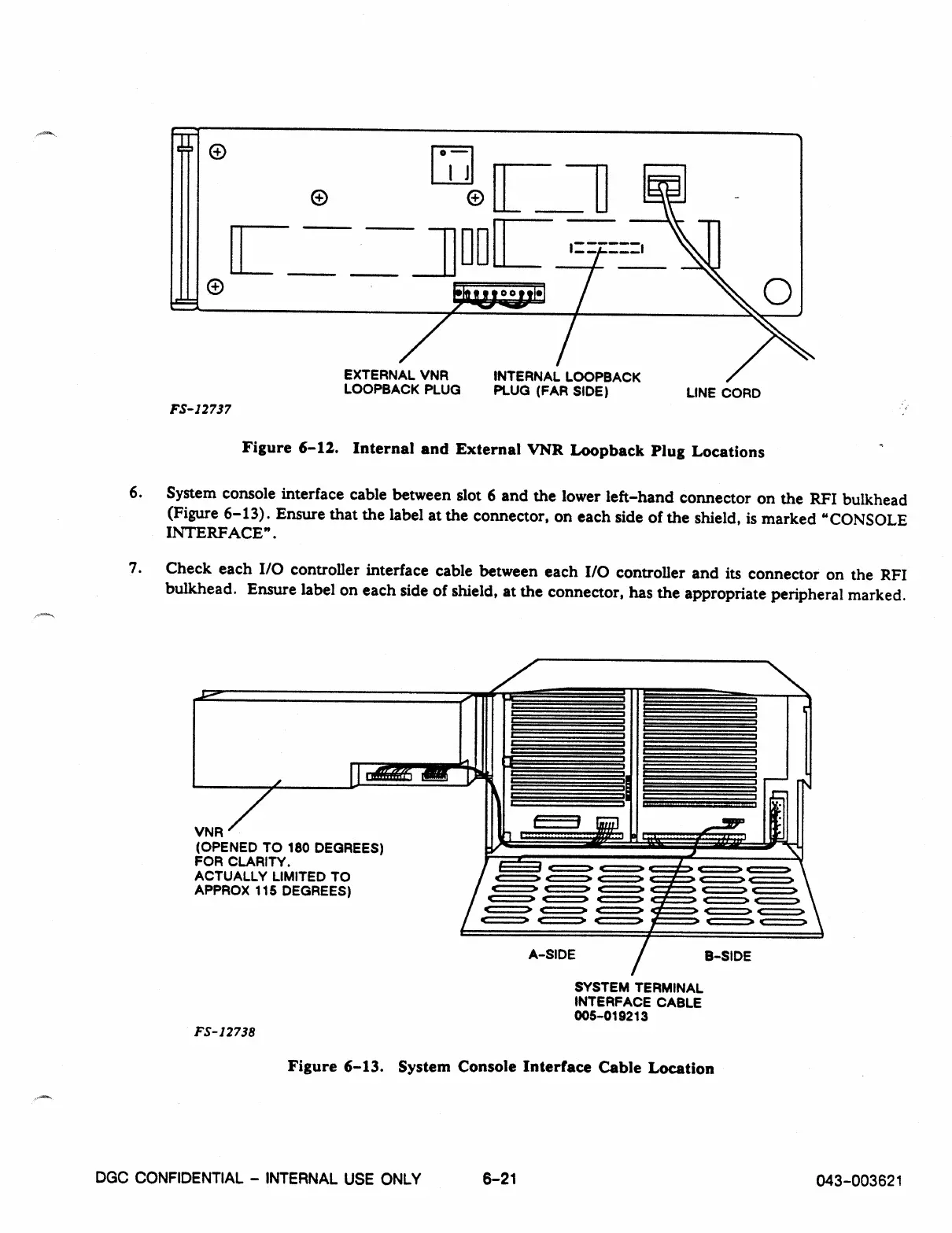 EXTERNAL VNR LOOPBACK PLUG

INTERNAL LOOPBACK PLUG (FAR SIDE)

LINE CORD

FS-12737

Figure 6-12. Internal and External VNR Loopback Plug Locations

6. System console interface cable between slot 6 and the lower left-hand connector on the RFI bulkhead (Figure 6-13). Ensure that the label at the connector, on each side of the shield, is marked "CONSOLE INTERFACE".

7. Check each I/O controller interface cable between each I/O controller and its connector on the RFI bulkhead. Ensure label on each side of shield, at the connector, has the appropriate peripheral marked.

VNR (OPENED TO 180 DEGREES) FOR CLARITY. ACTUALLY LIMITED TO APPROX 115 DEGREES)

A-SIDE

B-SIDE

SYSTEM TERMINAL INTERFACE CABLE 005-019213

FS-12738

Figure 6-13. System Console Interface Cable Location

DGC CONFIDENTIAL - INTERNAL USE ONLY

6-21

043-003621